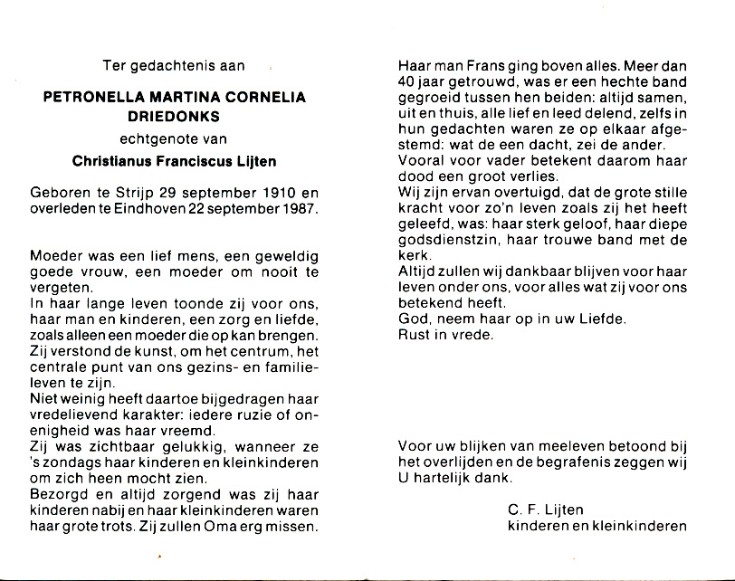 Ter gedachtenis aan

PETRONELLA MARTINA CORNELIA DRIEDONKS

echtgenote van

Christianus Franciscus Lijten

Geboren te Strijp 29 september 1910 en overleden te Eindhoven 22 september 1987.

Moeder was een lief mens, een geweldig goede vrouw, een moeder om nooit te vergeten.
In haar lange leven toonde zij voor ons, haar man en kinderen, een zorg en liefde, zoals alleen een moeder die op kan brengen.
Zij verstond de kunst, om het centrum, het centrale punt van ons gezins- en familieleven te zijn.
Niet weinig heeft daartoe bijgedragen haar vredelievend karakter: iedere ruzie of onenigheid was haar vreemd.
Zij was zichtbaar gelukkig, wanneer ze 's zondags haar kinderen en kleinkinderen om zich heen mocht zien.
Bezorgd en altijd zorgend was zij haar kinderen nabij en haar kleinkinderen waren haar grote trots. Zij zullen Oma erg missen.

Haar man Frans ging boven alles. Meer dan 40 jaar getrouwd, was er een hechte band gegroeid tussen hen beiden: altijd samen, uit en thuis, alle lief en leed delend, zelfs in hun gedachten waren ze op elkaar afgestemd: wat de een dacht, zei de ander.
Vooral voor vader betekent daarom haar dood een groot verlies.
Wij zijn ervan overtuigd, dat de grote stille kracht voor zo'n leven zoals zij het heeft geleefd, was: haar sterk geloof, haar diepe godsdienstzin, haar trouwe band met de kerk.
Altijd zullen wij dankbaar blijven voor haar leven onder ons, voor alles wat zij voor ons betekend heeft.
God, neem haar op in uw Liefde.
Rust in vrede.

Voor uw blijken van meeleven betoond bij het overlijden en de begrafenis zeggen wij U hartelijk dank.

C. F. Lijten
kinderen en kleinkinderen